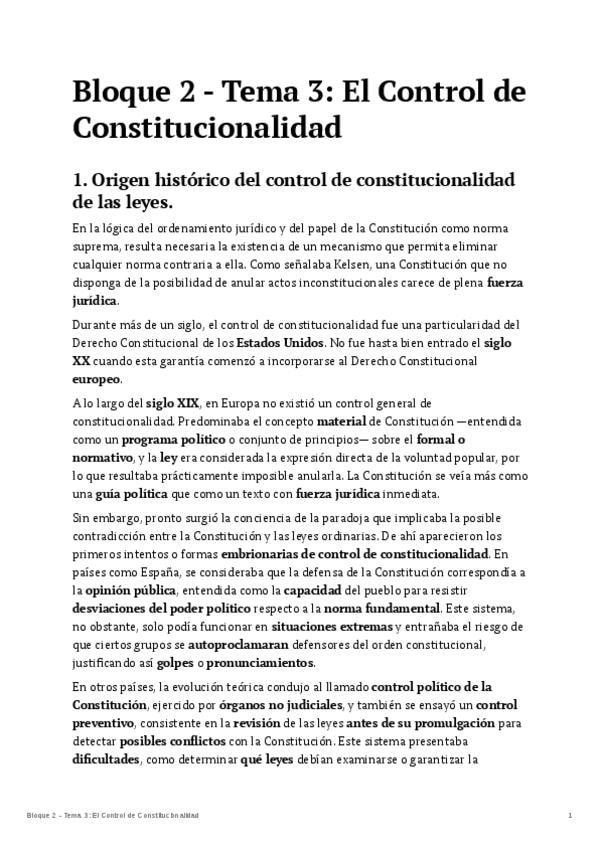 Bloque 2 - Tema 3: El Control de Constitucionalidad

1. Origen histórico del control de constitucionalidad de las leyes.

En la lógica del ordenamiento jurídico y del papel de la Constitución como norma suprema, resulta necesaria la existencia de un mecanismo que permita eliminar cualquier norma contraria a ella. Como señalaba Kelsen, una Constitución que no disponga de la posibilidad de anular actos inconstitucionales carece de plena fuerza jurídica.

Durante más de un siglo, el control de constitucionalidad fue una particularidad del Derecho Constitucional de los Estados Unidos. No fue hasta bien entrado el siglo XX cuando esta garantía comenzó a incorporarse al Derecho Constitucional europeo.

A lo largo del siglo XIX, en Europa no existió un control general de constitucionalidad. Predominaba el concepto material de Constitución —entendida como un programa político o conjunto de principios— sobre el formal o normativo, y la ley era considerada la expresión directa de la voluntad popular, por lo que resultaba prácticamente imposible anularla. La Constitución se veía más como una guía política que como un texto con fuerza jurídica inmediata.

Sin embargo, pronto surgió la conciencia de la paradoja que implicaba la posible contradicción entre la Constitución y las leyes ordinarias. De ahí aparecieron los primeros intentos o formas embrionarias de control de constitucionalidad. En países como España, se consideraba que la defensa de la Constitución correspondía a la opinión pública, entendida como la capacidad del pueblo para resistir desviaciones del poder político respecto a la norma fundamental. Este sistema, no obstante, solo podía funcionar en situaciones extremas y entrañaba el riesgo de que ciertos grupos se autoproclamaran defensores del orden constitucional, justificando así golpes o pronunciamientos.

En otros países, la evolución teórica condujo al llamado control político de la Constitución, ejercido por órganos no judiciales, y también se ensayó un control preventivo, consistente en la revisión de las leyes antes de su promulgación para detectar posibles conflictos con la Constitución. Este sistema presentaba dificultades, como determinar qué leyes debían examinarse o garantizar la

Bloque 2 – Tema 3: El Control de Constitucionalidad 1